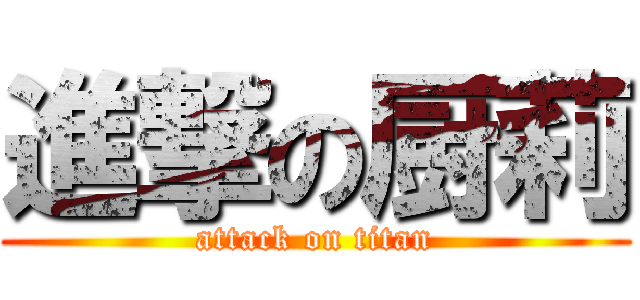 進撃の厨莉
attack on titan